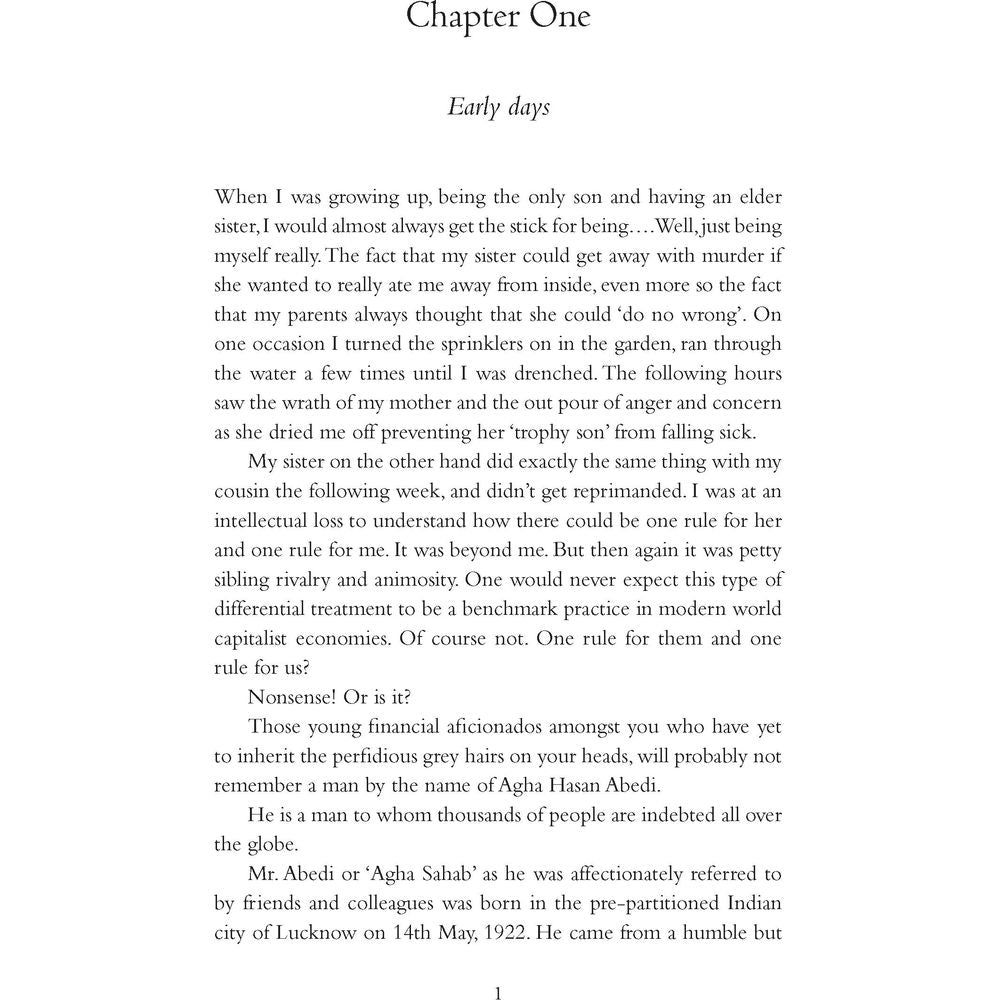 Chapter One

Early days

When I was growing up, being the only son and having an elder sister, I would almost always get the stick for being….Well, just being myself really. The fact that my sister could get away with murder if she wanted to really ate me away from inside, even more so the fact that my parents always thought that she could 'do no wrong'. On one occasion I turned the sprinklers on in the garden, ran through the water a few times until I was drenched. The following hours saw the wrath of my mother and the out pour of anger and concern as she dried me off preventing her 'trophy son' from falling sick.

My sister on the other hand did exactly the same thing with my cousin the following week, and didn't get reprimanded. I was at an intellectual loss to understand how there could be one rule for her and one rule for me. It was beyond me. But then again it was petty sibling rivalry and animosity. One would never expect this type of differential treatment to be a benchmark practice in modern world capitalist economies. Of course not. One rule for them and one rule for us?

Nonsense! Or is it?

Those young financial aficionados amongst you who have yet to inherit the perfidious grey hairs on your heads, will probably not remember a man by the name of Agha Hasan Abedi.

He is a man to whom thousands of people are indebted all over the globe.

Mr. Abedi or 'Agha Sahab' as he was affectionately referred to by friends and colleagues was born in the pre-partitioned Indian city of Lucknow on 14th May, 1922. He came from a humble but

1